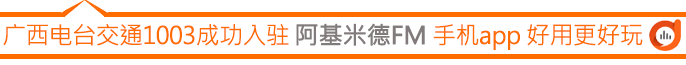 广西电台交通1003成功入驻 阿基米德FM 手机app 好用更好玩